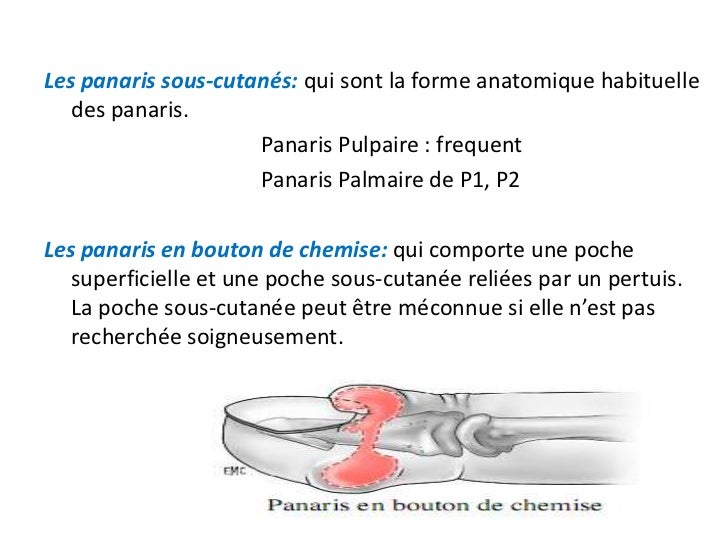 Les panaris sous-cutanés: qui sont la forme anatomique habituelle des panaris.

Panaris Pulpaire : frequent

Panaris Palmaire de P1, P2

Les panaris en bouton de chemise: qui comporte une poche superficielle et une poche sous-cutanée reliées par un pertuis. La poche sous-cutanée peut être méconnue si elle n'est pas recherchée soigneusement.

EMC

Panaris en bouton de chemise